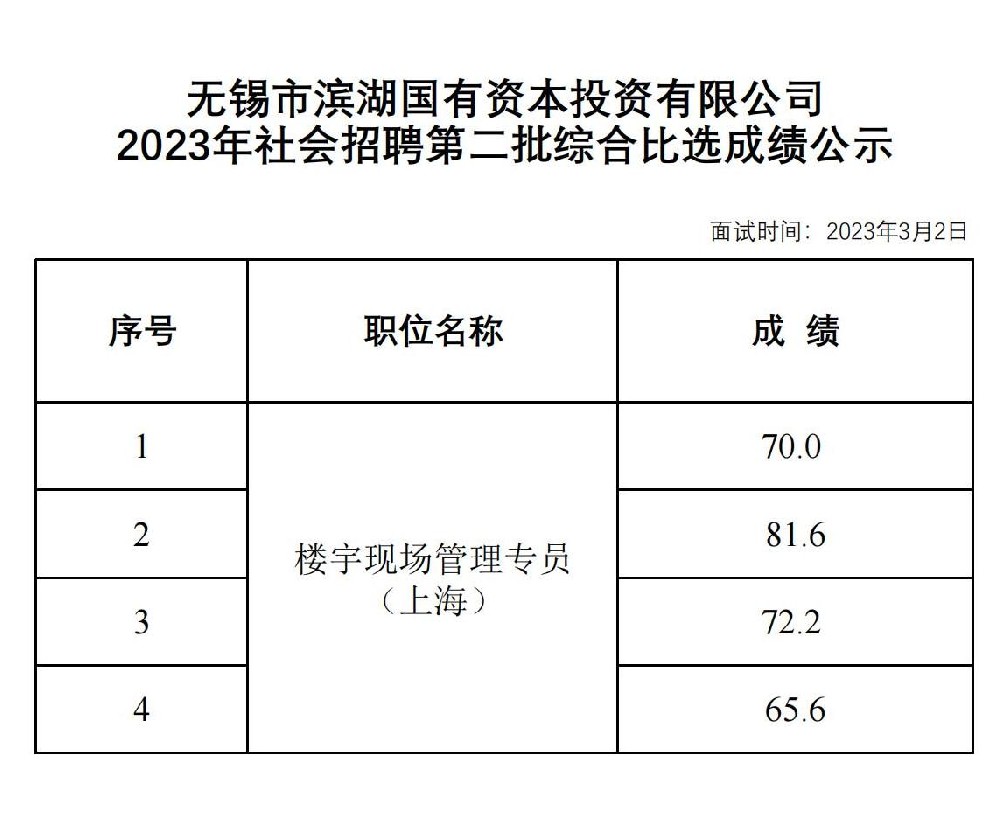 无锡市滨湖国有资本投资有限公司
2023年社会招聘第二批综合比选成绩公示

面试时间：2023年3月2日

| 序号 | 职位名称 | 成 绩 |
|---|---|---|
| 1 | 楼宇现场管理专员（上海） | 70.0 |
| 2 |  | 81.6 |
| 3 |  | 72.2 |
| 4 |  | 65.6 |